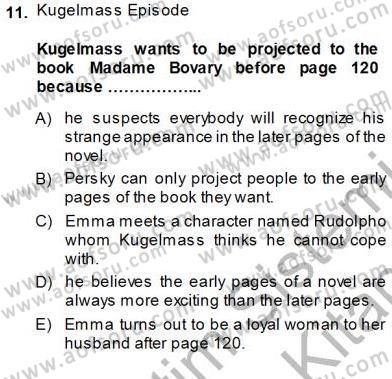 11. Kugelmass Episode

Kugelmass wants to be projected to the book Madame Bovary before page 120 because ……………...

A) he suspects everybody will recognize his strange appearance in the later pages of the novel.

B) Persky can only project people to the early pages of the book they want.

C) Emma meets a character named Rudolpho whom Kugelmass thinks he cannot cope with.

D) he believes the early pages of a novel are always more exciting than the later pages.

E) Emma turns out to be a loyal woman to her husband after page 120.

www.aofsoru.com